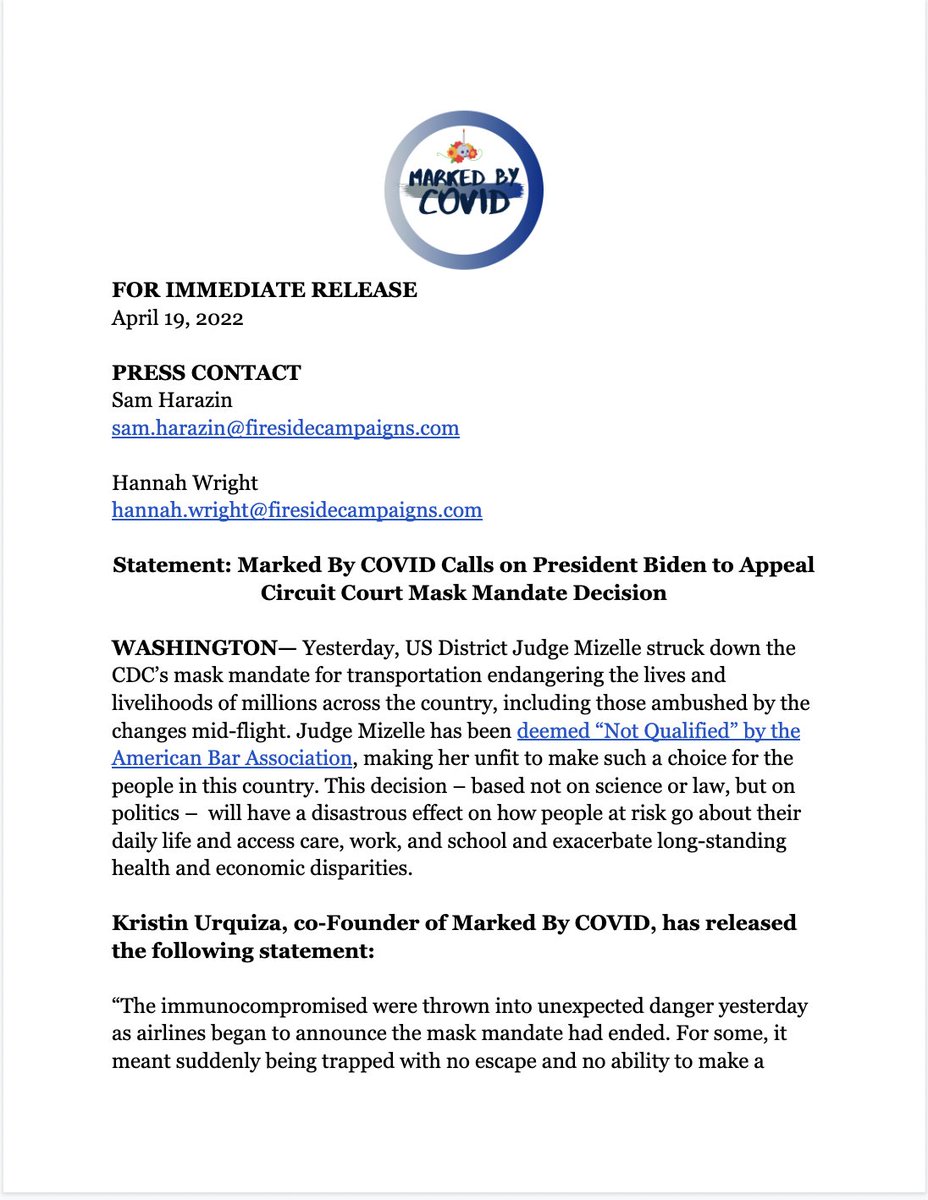 MARKED BY COVID

FOR IMMEDIATE RELEASE
April 19, 2022

PRESS CONTACT
Sam Harazin
sam.harazin@firesidecampaigns.com

Hannah Wright
hannah.wright@firesidecampaigns.com

Statement: Marked By COVID Calls on President Biden to Appeal Circuit Court Mask Mandate Decision

WASHINGTON— Yesterday, US District Judge Mizelle struck down the CDC's mask mandate for transportation endangering the lives and livelihoods of millions across the country, including those ambushed by the changes mid-flight. Judge Mizelle has been deemed "Not Qualified" by the American Bar Association, making her unfit to make such a choice for the people in this country. This decision – based not on science or law, but on politics – will have a disastrous effect on how people at risk go about their daily life and access care, work, and school and exacerbate long-standing health and economic disparities.

Kristin Urquiza, co-Founder of Marked By COVID, has released the following statement:

"The immunocompromised were thrown into unexpected danger yesterday as airlines began to announce the mask mandate had ended. For some, it meant suddenly being trapped with no escape and no ability to make a